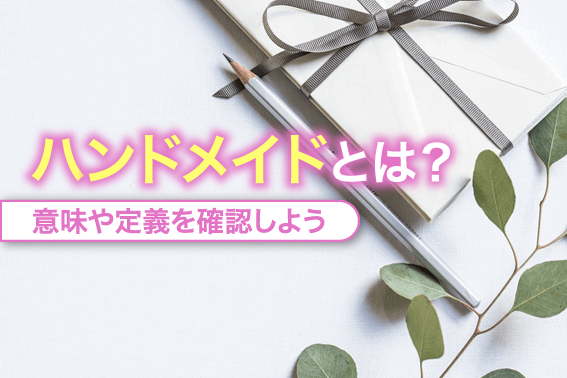 ハンドメイドとは？

意味や定義を確認しよう